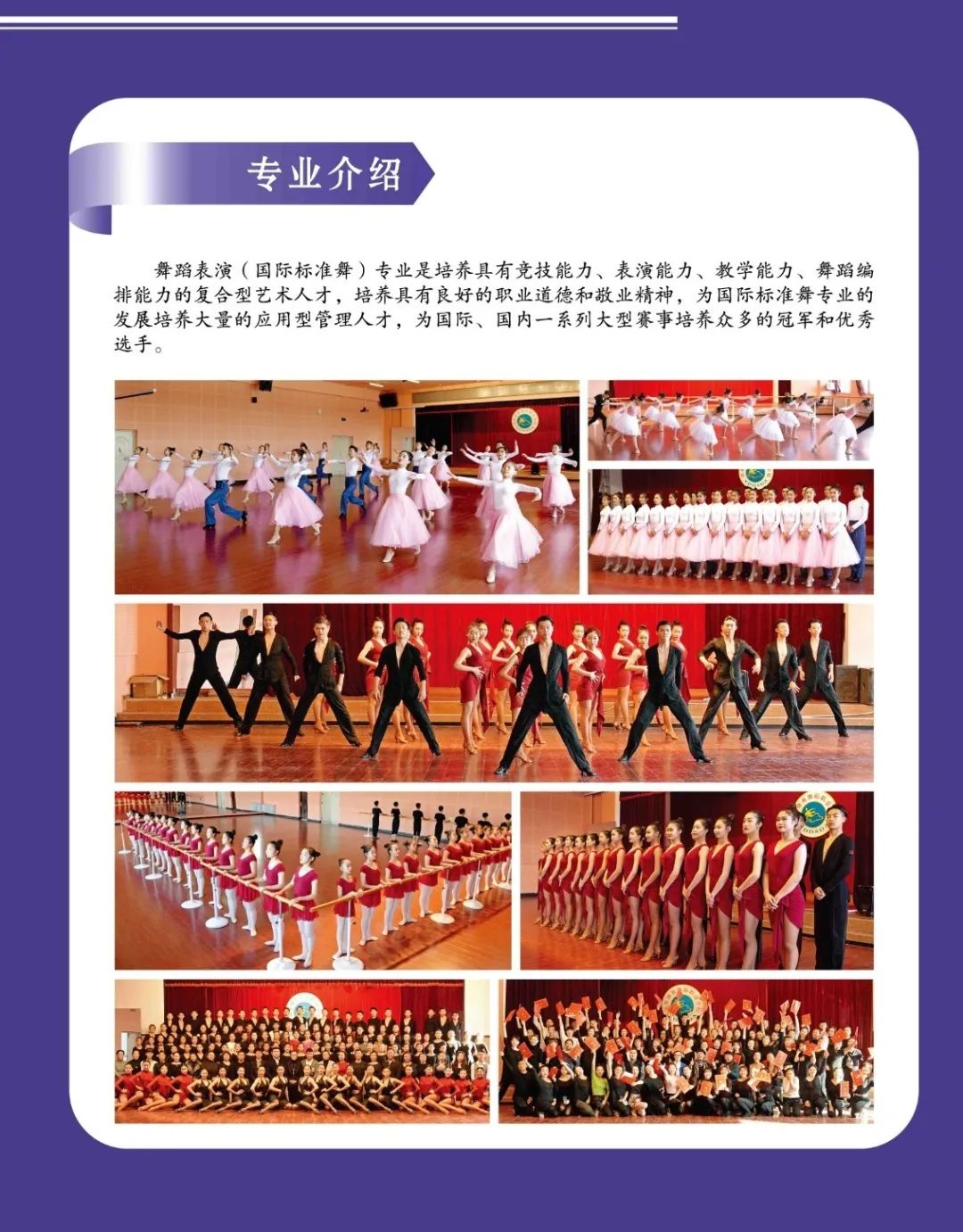 专业介绍

舞蹈表演（国际标准舞）专业是培养具有竞技能力、表演能力、教学能力、舞蹈编排能力的复合型艺术人才，培养具有良好的职业道德和敬业精神，为国际标准舞专业的发展培养大量的应用型管理人才，为国际、国内一系列大型赛事培养众多的冠军和优秀选手。